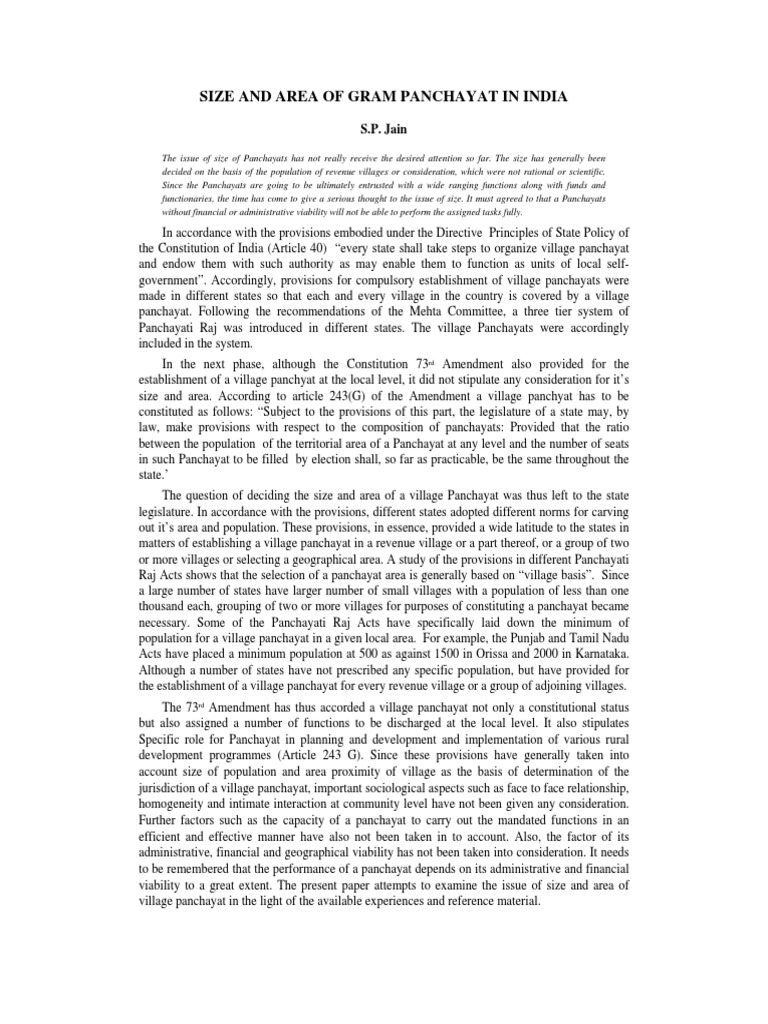 SIZE AND AREA OF GRAM PANCHAYAT IN INDIA

S.P. Jain

The issue of size of Panchayats has not really receive the desired attention so far. The size has generally been decided on the basis of the population of revenue villages or consideration, which were not rational or scientific. Since the Panchayats are going to be ultimately entrusted with a wide ranging functions along with funds and functionaries, the time has come to give a serious thought to the issue of size. It must agreed to that a Panchayats without financial or administrative viability will not be able to perform the assigned tasks fully.

In accordance with the provisions embodied under the Directive Principles of State Policy of the Constitution of India (Article 40) "every state shall take steps to organize village panchayat and endow them with such authority as may enable them to function as units of local self-government". Accordingly, provisions for compulsory establishment of village panchayats were made in different states so that each and every village in the country is covered by a village panchayat. Following the recommendations of the Mehta Committee, a three tier system of Panchayati Raj was introduced in different states. The village Panchayats were accordingly included in the system.

In the next phase, although the Constitution 73$^{rd}$ Amendment also provided for the establishment of a village panchyat at the local level, it did not stipulate any consideration for it's size and area. According to article 243(G) of the Amendment a village panchyat has to be constituted as follows: "Subject to the provisions of this part, the legislature of a state may, by law, make provisions with respect to the composition of panchayats: Provided that the ratio between the population of the territorial area of a Panchayat at any level and the number of seats in such Panchayat to be filled by election shall, so far as practicable, be the same throughout the state.'

The question of deciding the size and area of a village Panchayat was thus left to the state legislature. In accordance with the provisions, different states adopted different norms for carving out it's area and population. These provisions, in essence, provided a wide latitude to the states in matters of establishing a village panchayat in a revenue village or a part thereof, or a group of two or more villages or selecting a geographical area. A study of the provisions in different Panchayati Raj Acts shows that the selection of a panchayat area is generally based on "village basis". Since a large number of states have larger number of small villages with a population of less than one thousand each, grouping of two or more villages for purposes of constituting a panchayat became necessary. Some of the Panchayati Raj Acts have specifically laid down the minimum of population for a village panchayat in a given local area. For example, the Punjab and Tamil Nadu Acts have placed a minimum population at 500 as against 1500 in Orissa and 2000 in Karnataka. Although a number of states have not prescribed any specific population, but have provided for the establishment of a village panchayat for every revenue village or a group of adjoining villages.

The 73$^{rd}$ Amendment has thus accorded a village panchayat not only a constitutional status but also assigned a number of functions to be discharged at the local level. It also stipulates Specific role for Panchayat in planning and development and implementation of various rural development programmes (Article 243 G). Since these provisions have generally taken into account size of population and area proximity of village as the basis of determination of the jurisdiction of a village panchayat, important sociological aspects such as face to face relationship, homogeneity and intimate interaction at community level have not been given any consideration. Further factors such as the capacity of a panchayat to carry out the mandated functions in an efficient and effective manner have also not been taken in to account. Also, the factor of its administrative, financial and geographical viability has not been taken into consideration. It needs to be remembered that the performance of a panchayat depends on its administrative and financial viability to a great extent. The present paper attempts to examine the issue of size and area of village panchayat in the light of the available experiences and reference material.